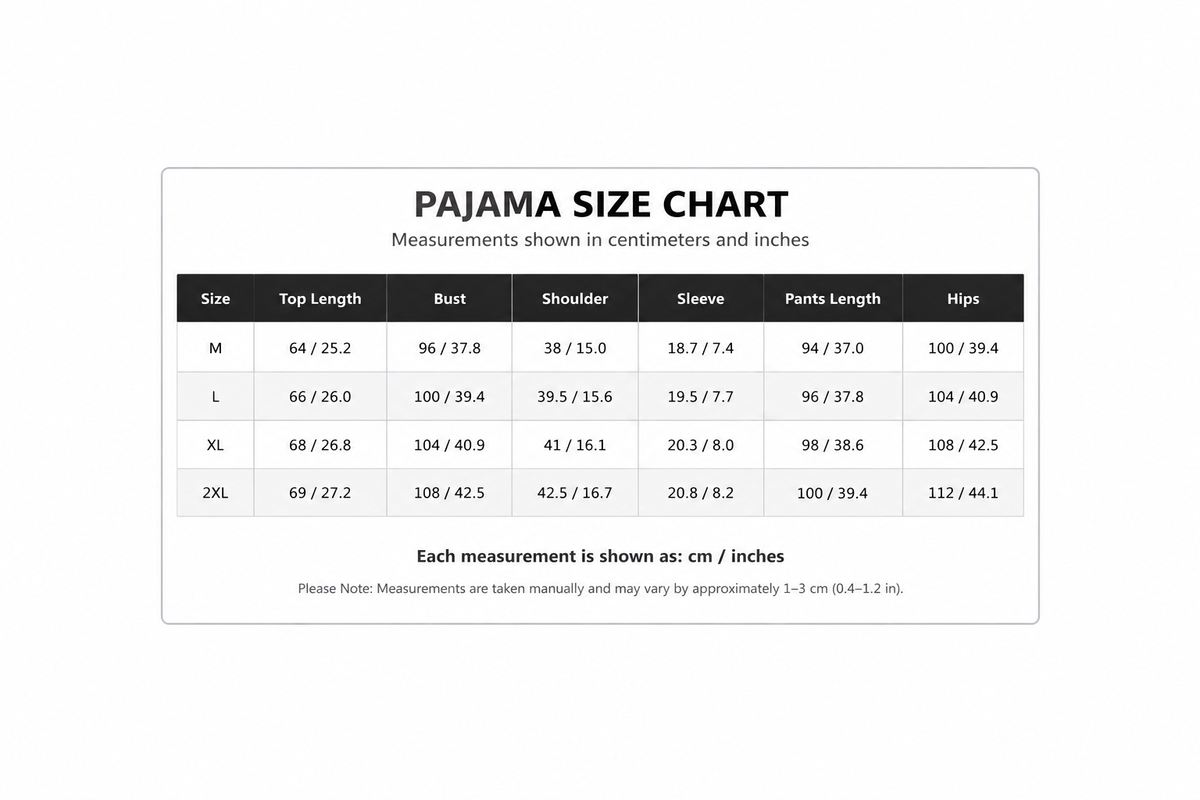 PAJAMA SIZE CHART
Measurements shown in centimeters and inches

| Size | Top Length | Bust | Shoulder | Sleeve | Pants Length | Hips |
|---|---|---|---|---|---|---|
| M | 64 / 25.2 | 96 / 37.8 | 38 / 15.0 | 18.7 / 7.4 | 94 / 37.0 | 100 / 39.4 |
| L | 66 / 26.0 | 100 / 39.4 | 39.5 / 15.6 | 19.5 / 7.7 | 96 / 37.8 | 104 / 40.9 |
| XL | 68 / 26.8 | 104 / 40.9 | 41 / 16.1 | 20.3 / 8.0 | 98 / 38.6 | 108 / 42.5 |
| 2XL | 69 / 27.2 | 108 / 42.5 | 42.5 / 16.7 | 20.8 / 8.2 | 100 / 39.4 | 112 / 44.1 |

Each measurement is shown as: cm / inches

Please Note: Measurements are taken manually and may vary by approximately 1–3 cm (0.4–1.2 in).